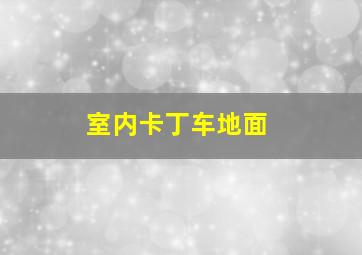 室内卡丁车地面